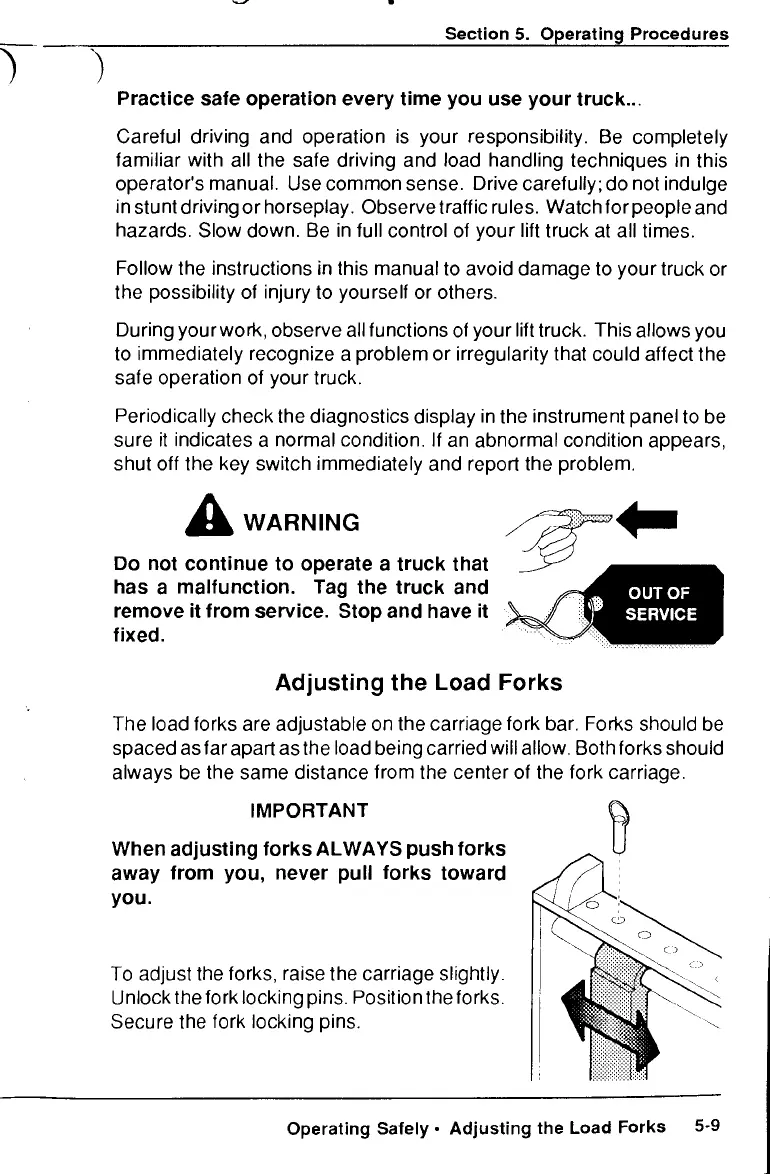 Section 5. Operating Procedures

Practice safe operation every time you use your truck...

Careful driving and operation is your responsibility. Be completely familiar with all the safe driving and load handling techniques in this operator's manual. Use common sense. Drive carefully; do not indulge in stunt driving or horseplay. Observe traffic rules. Watch for people and hazards. Slow down. Be in full control of your lift truck at all times.

Follow the instructions in this manual to avoid damage to your truck or the possibility of injury to yourself or others.

During your work, observe all functions of your lift truck. This allows you to immediately recognize a problem or irregularity that could affect the safe operation of your truck.

Periodically check the diagnostics display in the instrument panel to be sure it indicates a normal condition. If an abnormal condition appears, shut off the key switch immediately and report the problem.

WARNING

Do not continue to operate a truck that has a malfunction. Tag the truck and remove it from service. Stop and have it fixed.

OUT OF SERVICE

Adjusting the Load Forks

The load forks are adjustable on the carriage fork bar. Forks should be spaced as far apart as the load being carried will allow. Both forks should always be the same distance from the center of the fork carriage.

IMPORTANT

When adjusting forks ALWAYS push forks away from you, never pull forks toward you.

To adjust the forks, raise the carriage slightly. Unlock the fork locking pins. Position the forks. Secure the fork locking pins.

Operating Safely • Adjusting the Load Forks 5-9